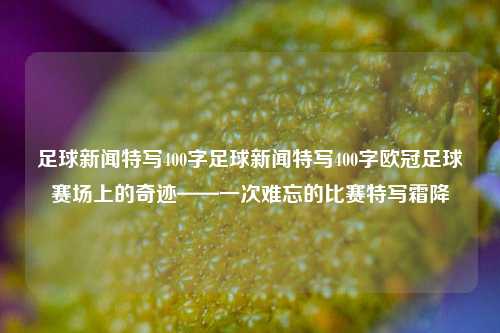 足球新闻特写400字足球新闻特写400字欧冠足球赛场上的奇迹——一次难忘的比赛特写霜降